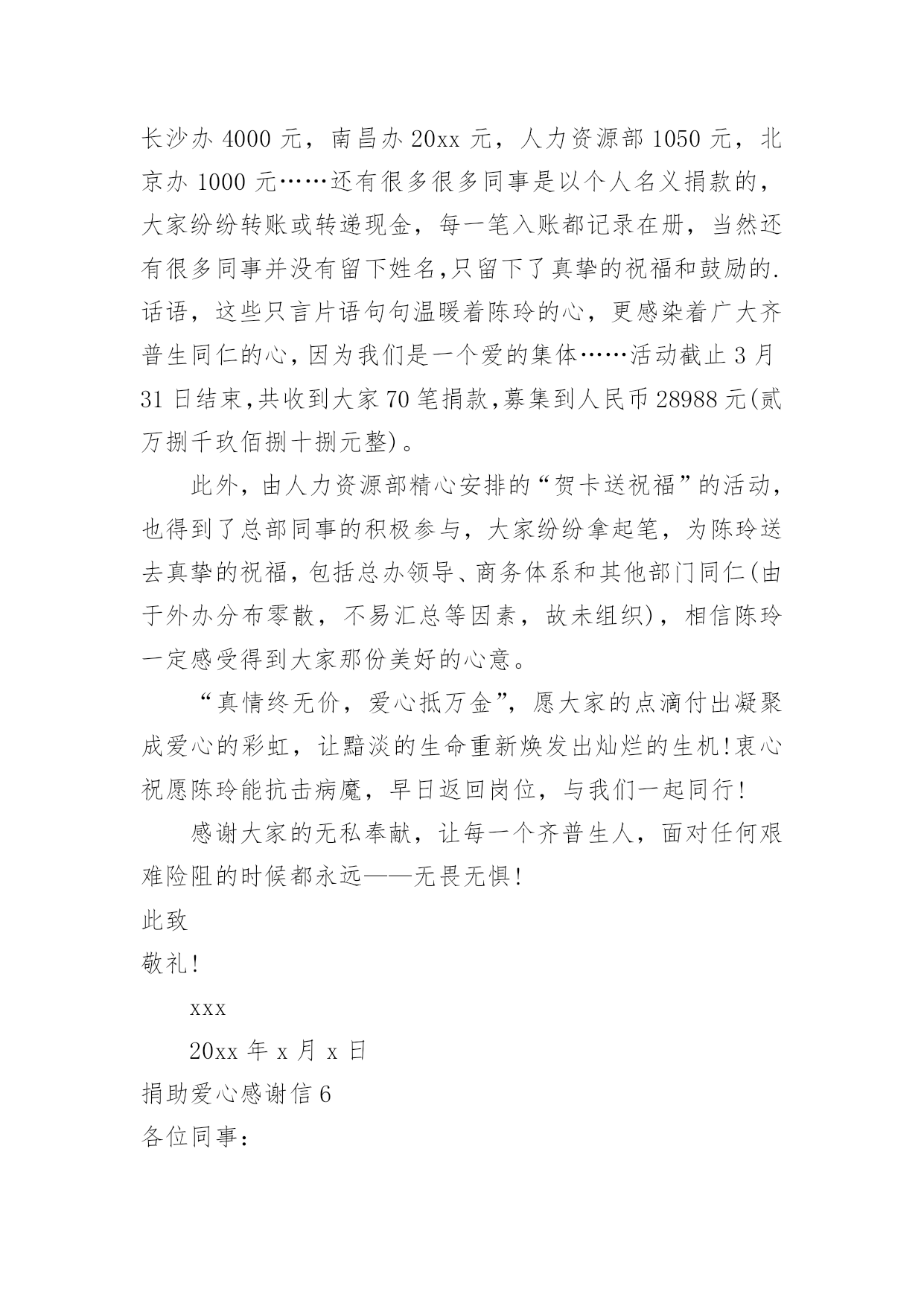 长沙办 4000 元，南昌办 20xx 元，人力资源部 1050 元，北京办 1000 元……还有很多很多同事是以个人名义捐款的，大家纷纷转账或转递现金，每一笔入账都记录在册，当然还有很多同事并没有留下姓名,只留下了真挚的祝福和鼓励的.话语，这些只言片语句句温暖着陈玲的心，更感染着广大齐普生同仁的心，因为我们是一个爱的集体……活动截止 3 月 31 日结束,共收到大家 70 笔捐款,募集到人民币 28988 元(贰万捌千玖佰捌十捌元整)。

此外，由人力资源部精心安排的“贺卡送祝福”的活动，也得到了总部同事的积极参与，大家纷纷拿起笔，为陈玲送去真挚的祝福，包括总办领导、商务体系和其他部门同仁(由于外办分布零散，不易汇总等因素，故未组织)，相信陈玲一定感受得到大家那份美好的心意。

“真情终无价，爱心抵万金”，愿大家的点滴付出凝聚成爱心的彩虹，让黯淡的生命重新焕发出灿烂的生机!衷心祝愿陈玲能抗击病魔，早日返回岗位，与我们一起同行!

感谢大家的无私奉献，让每一个齐普生人，面对任何艰难险阻的时候都永远——无畏无惧!

此致

敬礼!

xxx

20xx 年 x 月 x 日

捐助爱心感谢信 6

各位同事：